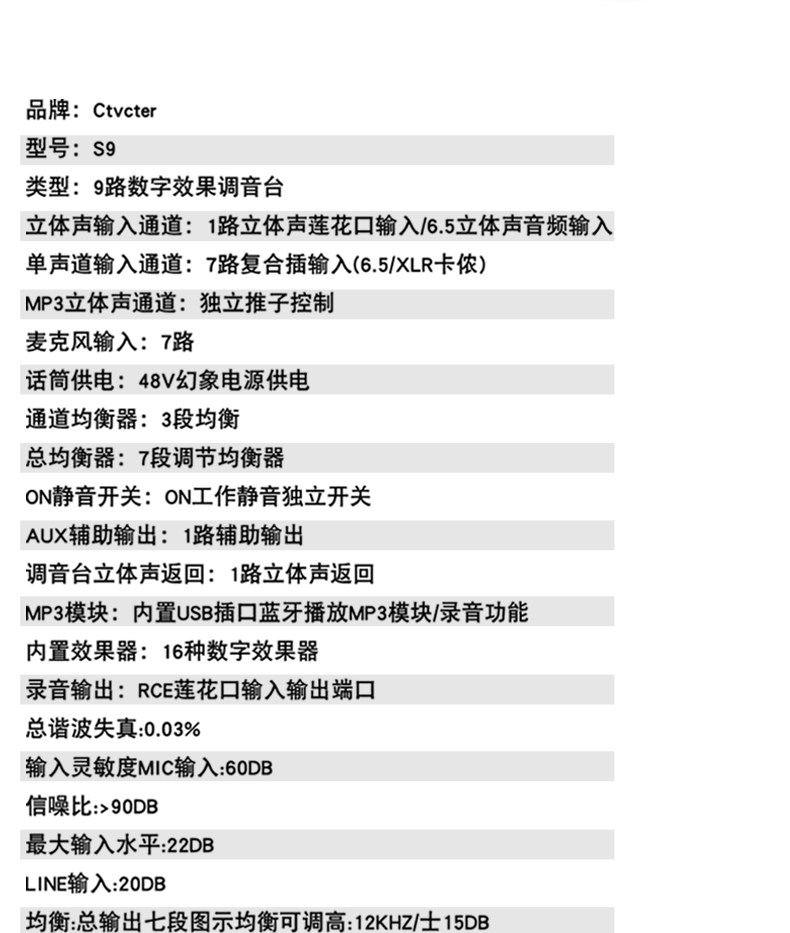 品牌：Ctvcter
型号：S9
类型：9路数字效果调音台
立体声输入通道：1路立体声莲花口输入/6.5立体声音频输入
单声道输入通道：7路复合插输入(6.5/XLR卡侬)
MP3立体声通道：独立推子控制
麦克风输入：7路
话筒供电：48V幻象电源供电
通道均衡器：3段均衡
总均衡器：7段调节均衡器
ON静音开关：ON工作静音独立开关
AUX辅助输出：1路辅助输出
调音台立体声返回：1路立体声返回
MP3模块：内置USB插口蓝牙播放MP3模块/录音功能
内置效果器：16种数字效果器
录音输出：RCE莲花口输入输出端口
总谐波失真:0.03%
输入灵敏度MIC输入:60DB
信噪比:>90DB
最大输入水平:22DB
LINE输入:20DB
均衡:总输出七段图示均衡可调高:12KHZ/士15DB